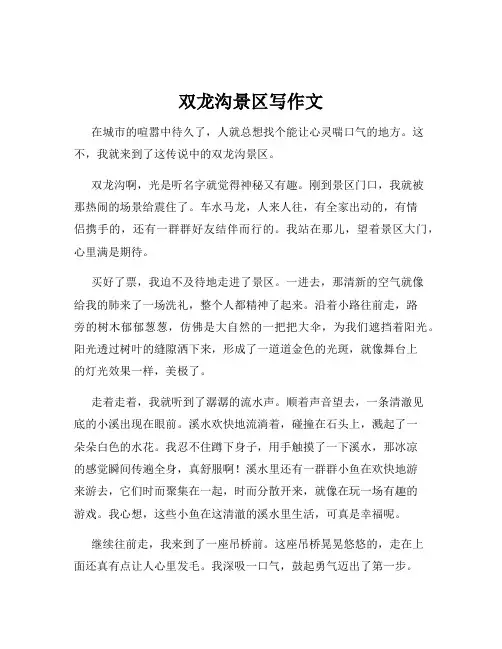 双龙沟景区写作文

在城市的喧嚣中待久了，人就总想找个能让心灵喘口气的地方。这不，我就来到了这传说中的双龙沟景区。

双龙沟啊，光是听名字就觉得神秘又有趣。刚到景区门口，我就被那热闹的场景给震住了。车水马龙，人来人往，有全家出动的，有情侣携手的，还有一群群好友结伴而行的。我站在那儿，望着景区大门，心里满是期待。

买好了票，我迫不及待地走进了景区。一进去，那清新的空气就像给我的肺来了一场洗礼，整个人都精神了起来。沿着小路往前走，路旁的树木郁郁葱葱，仿佛是大自然的一把把大伞，为我们遮挡着阳光。阳光透过树叶的缝隙洒下来，形成了一道道金色的光斑，就像舞台上的灯光效果一样，美极了。

走着走着，我就听到了潺潺的流水声。顺着声音望去，一条清澈见底的小溪出现在眼前。溪水欢快地流淌着，碰撞在石头上，溅起了一朵朵白色的水花。我忍不住蹲下身子，用手触摸了一下溪水，那冰凉的感觉瞬间传遍全身，真舒服啊！溪水里还有一群群小鱼在欢快地游来游去，它们时而聚集在一起，时而分散开来，就像在玩一场有趣的游戏。我心想，这些小鱼在这清澈的溪水里生活，可真是幸福呢。

继续往前走，我来到了一座吊桥前。这座吊桥晃晃悠悠的，走在上面还真有点让人心里发毛。我深吸一口气，鼓起勇气迈出了第一步。